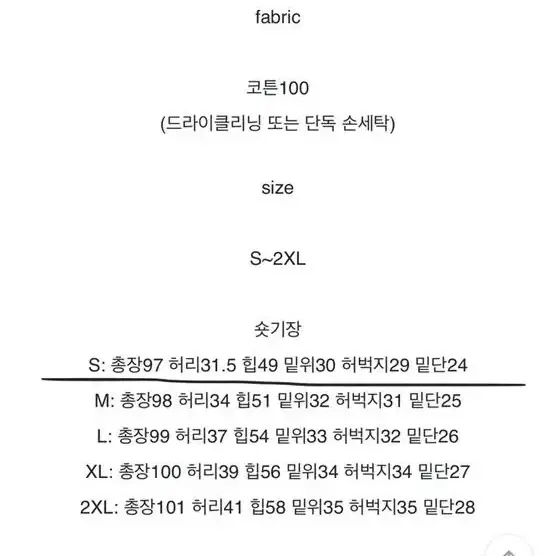 fabric

코튼100
(드라이클리닝 또는 단독 손세탁)

size

S~2XL

숏기장
S: 총장97 허리31.5 힙49 밑위30 허벅지29 밑단24
M: 총장98 허리34 힙51 밑위32 허벅지31 밑단25
L: 총장99 허리37 힙54 밑위33 허벅지32 밑단26
XL: 총장100 허리39 힙56 밑위34 허벅지34 밑단27
2XL: 총장101 허리41 힙58 밑위35 허벅지35 밑단28